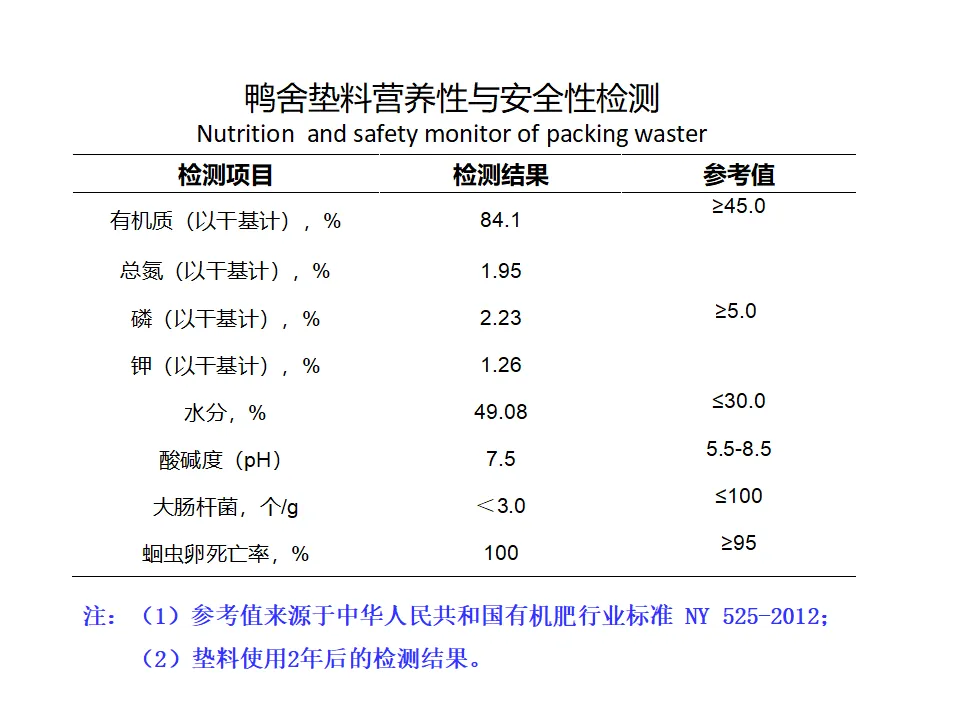 鸭舍垫料营养性与安全性检测
Nutrition and safety monitor of packing waster

| 检测项目 | 检测结果 | 参考值 |
|---|---|---|
| 有机质（以干基计），% | 84.1 | ≥45.0 |
| 总氮（以干基计），% | 1.95 | |
| 磷（以干基计），% | 2.23 | ≥5.0 |
| 钾（以干基计），% | 1.26 | |
| 水分，% | 49.08 | ≤30.0 |
| 酸碱度（pH） | 7.5 | 5.5-8.5 |
| 大肠杆菌，个/g | ＜3.0 | ≤100 |
| 蛔虫卵死亡率，% | 100 | ≥95 |

注：（1）参考值来源于中华人民共和国有机肥行业标准 NY 525-2012；
（2）垫料使用2年后的检测结果。